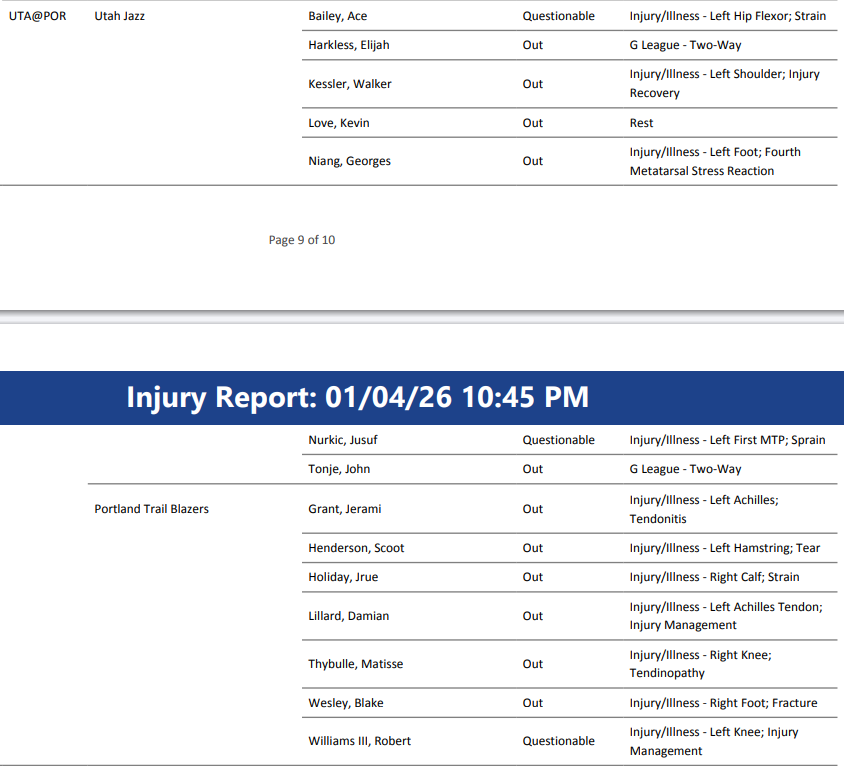 | | | | | |
|---|---|---|---|---|
| UTA@POR | Utah Jazz | Bailey, Ace | Questionable | Injury/Illness - Left Hip Flexor; Strain |
| | | Harkless, Elijah | Out | G League - Two-Way |
| | | Kessler, Walker | Out | Injury/Illness - Left Shoulder; Injury Recovery |
| | | Love, Kevin | Out | Rest |
| | | Niang, Georges | Out | Injury/Illness - Left Foot; Fourth Metatarsal Stress Reaction |

Page 9 of 10

Injury Report: 01/04/26 10:45 PM

| | | | | |
|---|---|---|---|---|
| | | Nurkic, Jusuf | Questionable | Injury/Illness - Left First MTP; Sprain |
| | | Tonje, John | Out | G League - Two-Way |
| | Portland Trail Blazers | Grant, Jerami | Out | Injury/Illness - Left Achilles; Tendonitis |
| | | Henderson, Scoot | Out | Injury/Illness - Left Hamstring; Tear |
| | | Holiday, Jrue | Out | Injury/Illness - Right Calf; Strain |
| | | Lillard, Damian | Out | Injury/Illness - Left Achilles Tendon; Injury Management |
| | | Thybulle, Matisse | Out | Injury/Illness - Right Knee; Tendinopathy |
| | | Wesley, Blake | Out | Injury/Illness - Right Foot; Fracture |
| | | Williams III, Robert | Questionable | Injury/Illness - Left Knee; Injury Management |